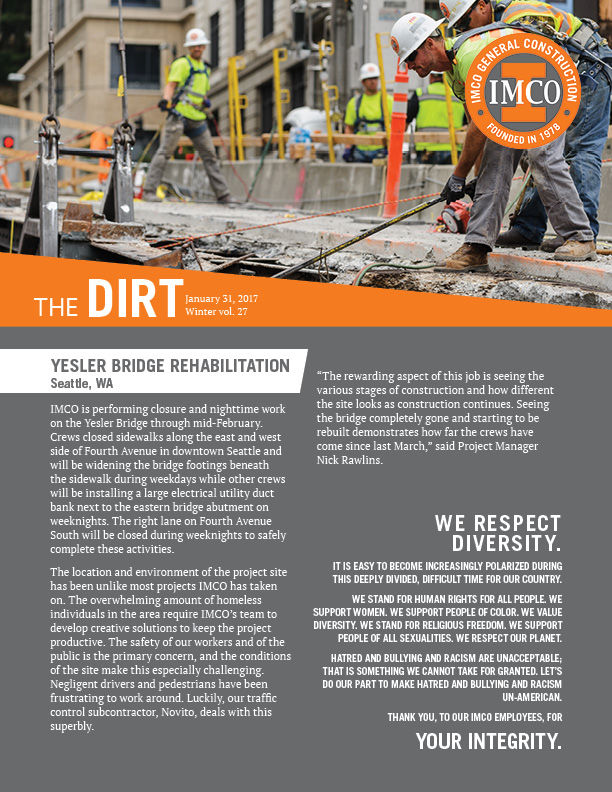 IMCO GENERAL CONSTRUCTION
IMCO
FOUNDED IN 1978

THE DIRT January 31, 2017
Winter vol. 27

YESLER BRIDGE REHABILITATION
Seattle, WA

IMCO is performing closure and nighttime work on the Yesler Bridge through mid-February. Crews closed sidewalks along the east and west side of Fourth Avenue in downtown Seattle and will be widening the bridge footings beneath the sidewalk during weekdays while other crews will be installing a large electrical utility duct bank next to the eastern bridge abutment on weeknights. The right lane on Fourth Avenue South will be closed during weeknights to safely complete these activities.

The location and environment of the project site has been unlike most projects IMCO has taken on. The overwhelming amount of homeless individuals in the area require IMCO's team to develop creative solutions to keep the project productive. The safety of our workers and of the public is the primary concern, and the conditions of the site make this especially challenging. Negligent drivers and pedestrians have been frustrating to work around. Luckily, our traffic control subcontractor, Novito, deals with this superbly.

"The rewarding aspect of this job is seeing the various stages of construction and how different the site looks as construction continues. Seeing the bridge completely gone and starting to be rebuilt demonstrates how far the crews have come since last March," said Project Manager Nick Rawlins.

WE RESPECT DIVERSITY.

IT IS EASY TO BECOME INCREASINGLY POLARIZED DURING THIS DEEPLY DIVIDED, DIFFICULT TIME FOR OUR COUNTRY.

WE STAND FOR HUMAN RIGHTS FOR ALL PEOPLE. WE SUPPORT WOMEN. WE SUPPORT PEOPLE OF COLOR. WE VALUE DIVERSITY. WE STAND FOR RELIGIOUS FREEDOM. WE SUPPORT PEOPLE OF ALL SEXUALITIES. WE RESPECT OUR PLANET.

HATRED AND BULLYING AND RACISM ARE UNACCEPTABLE; THAT IS SOMETHING WE CANNOT TAKE FOR GRANTED. LET'S DO OUR PART TO MAKE HATRED AND BULLYING AND RACISM UN-AMERICAN.

THANK YOU, TO OUR IMCO EMPLOYEES, FOR

YOUR INTEGRITY.